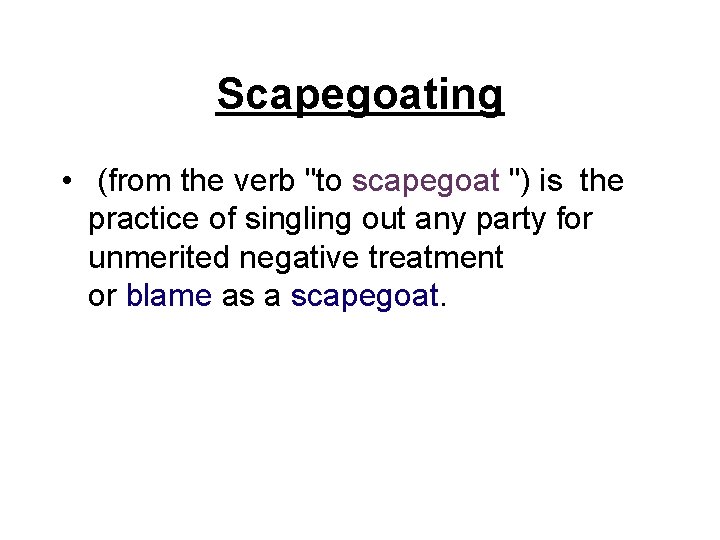 Scapegoating

• (from the verb "to scapegoat ") is the practice of singling out any party for unmerited negative treatment or blame as a scapegoat.